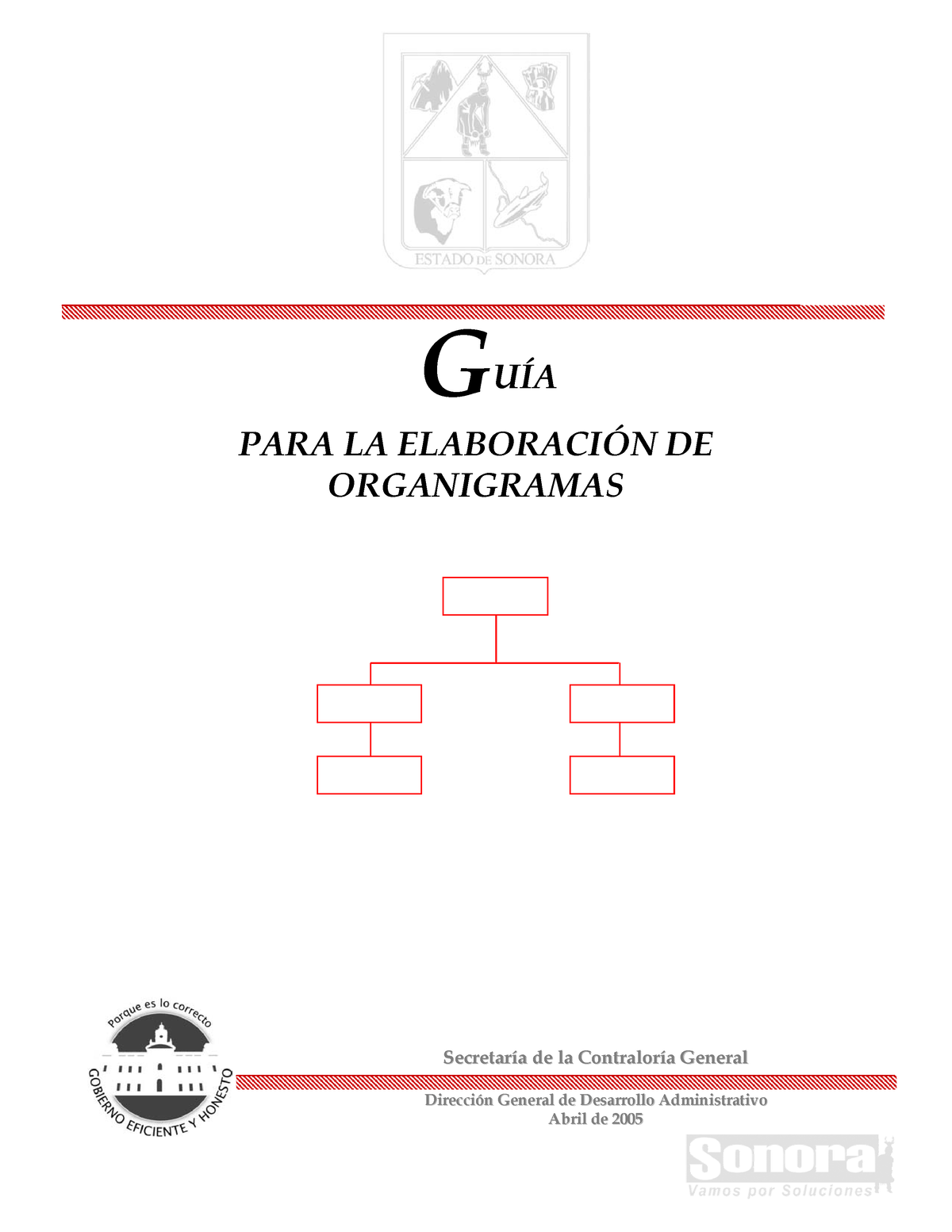 ESTADO DE SONORA

GUÍA

PARA LA ELABORACIÓN DE ORGANIGRAMAS

Porque es lo correcto

GOBIERNO EFICIENTE Y HONESTO

Secretaría de la Contraloría General

Dirección General de Desarrollo Administrativo
Abril de 2005

Sonora
Vamos por Soluciones